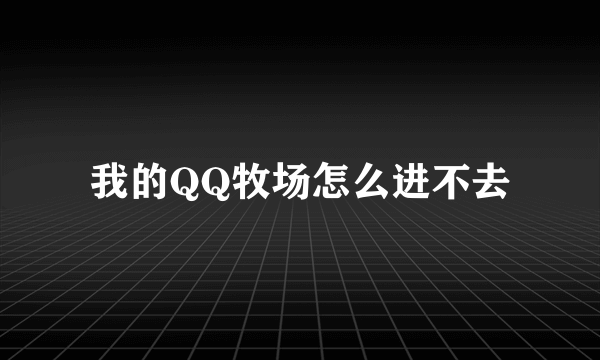 我的QQ牧场怎么进不去